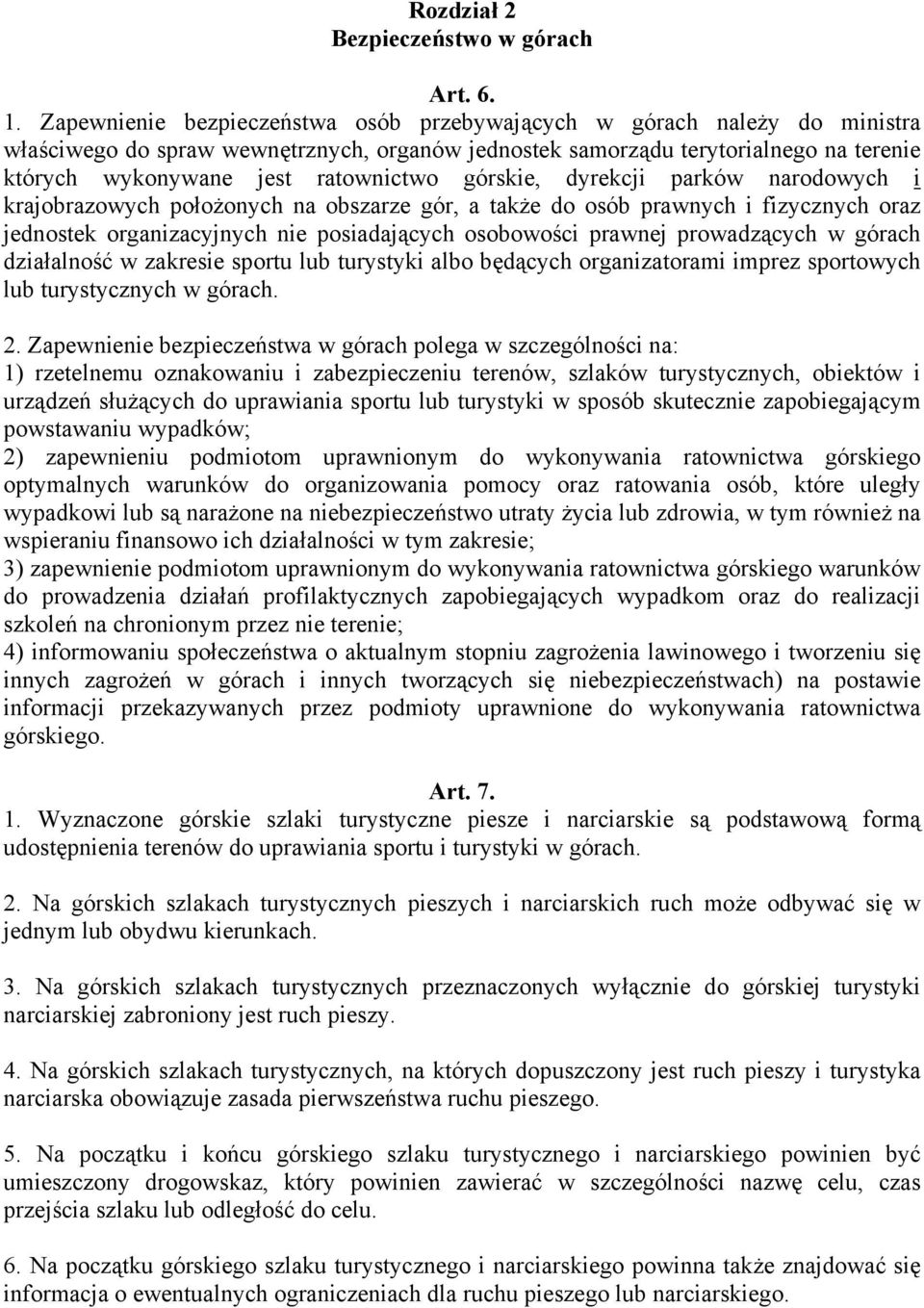 Rozdział 2
Bezpieczeństwo w górach

Art. 6.

1. Zapewnienie bezpieczeństwa osób przebywających w górach należy do ministra właściwego do spraw wewnętrznych, organów jednostek samorządu terytorialnego na terenie których wykonywane jest ratownictwo górskie, dyrekcji parków narodowych i krajobrazowych położonych na obszarze gór, a także do osób prawnych i fizycznych oraz jednostek organizacyjnych nie posiadających osobowości prawnej prowadzących w górach działalność w zakresie sportu lub turystyki albo będących organizatorami imprez sportowych lub turystycznych w górach.

2. Zapewnienie bezpieczeństwa w górach polega w szczególności na:
1) rzetelnemu oznakowaniu i zabezpieczeniu terenów, szlaków turystycznych, obiektów i urządzeń służących do uprawiania sportu lub turystyki w sposób skutecznie zapobiegającym powstawaniu wypadków;
2) zapewnieniu podmiotom uprawnionym do wykonywania ratownictwa górskiego optymalnych warunków do organizowania pomocy oraz ratowania osób, które uległy wypadkowi lub są narażone na niebezpieczeństwo utraty życia lub zdrowia, w tym również na wspieraniu finansowo ich działalności w tym zakresie;
3) zapewnienie podmiotom uprawnionym do wykonywania ratownictwa górskiego warunków do prowadzenia działań profilaktycznych zapobiegających wypadkom oraz do realizacji szkoleń na chronionym przez nie terenie;
4) informowaniu społeczeństwa o aktualnym stopniu zagrożenia lawinowego i tworzeniu się innych zagrożeń w górach i innych tworzących się niebezpieczeństwach) na postawie informacji przekazywanych przez podmioty uprawnione do wykonywania ratownictwa górskiego.

Art. 7.
1. Wyznaczone górskie szlaki turystyczne piesze i narciarskie są podstawową formą udostępnienia terenów do uprawiania sportu i turystyki w górach.

2. Na górskich szlakach turystycznych pieszych i narciarskich ruch może odbywać się w jednym lub obydwu kierunkach.

3. Na górskich szlakach turystycznych przeznaczonych wyłącznie do górskiej turystyki narciarskiej zabroniony jest ruch pieszy.

4. Na górskich szlakach turystycznych, na których dopuszczony jest ruch pieszy i turystyka narciarska obowiązuje zasada pierwszeństwa ruchu pieszego.

5. Na początku i końcu górskiego szlaku turystycznego i narciarskiego powinien być umieszczony drogowskaz, który powinien zawierać w szczególności nazwę celu, czas przejścia szlaku lub odległość do celu.

6. Na początku górskiego szlaku turystycznego i narciarskiego powinna także znajdować się informacja o ewentualnych ograniczeniach dla ruchu pieszego lub narciarskiego.